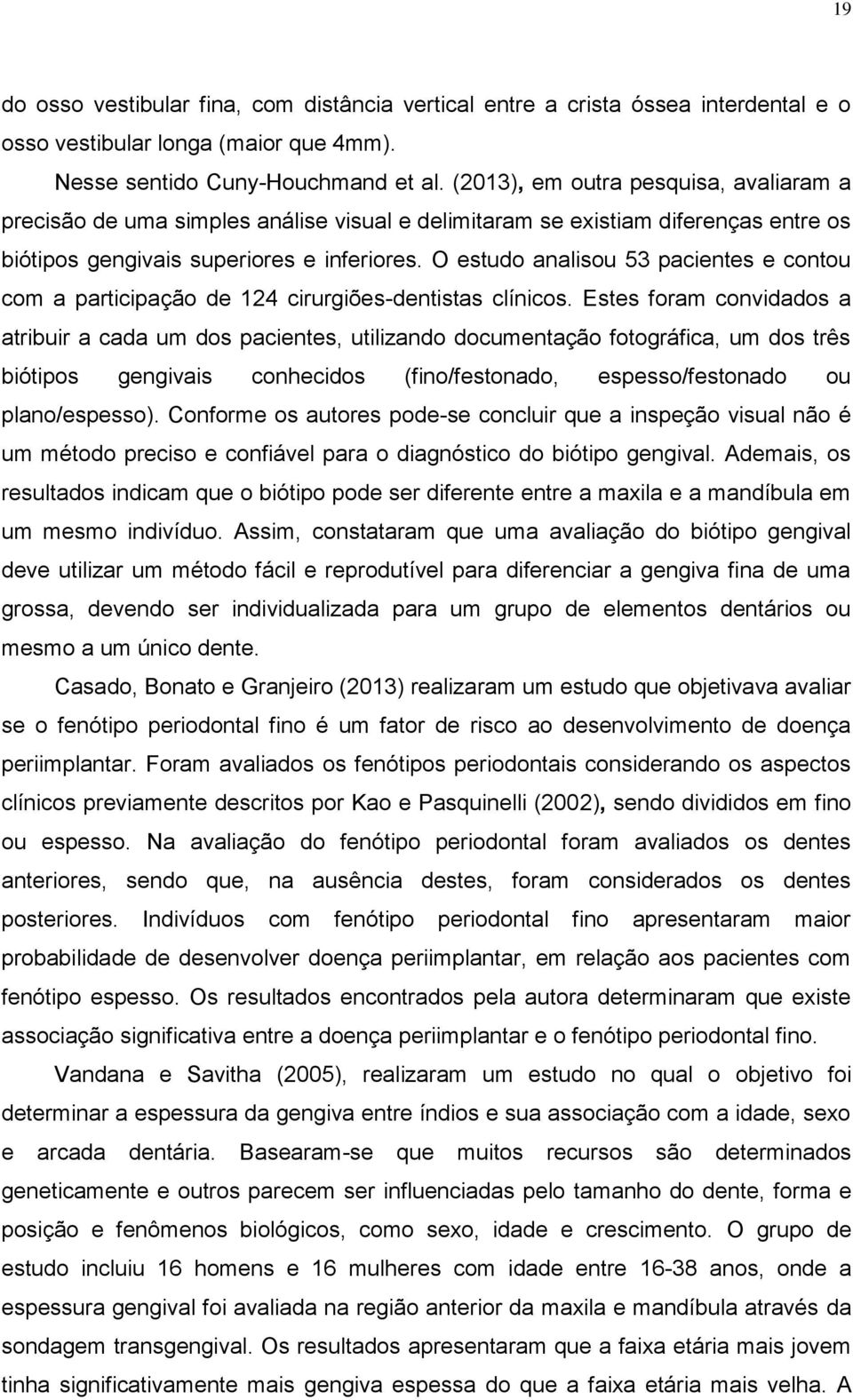 19

do osso vestibular fina, com distância vertical entre a crista óssea interdental e o osso vestibular longa (maior que 4mm).

Nesse sentido Cuny-Houchmand et al. (2013), em outra pesquisa, avaliaram a precisão de uma simples análise visual e delimitaram se existiam diferenças entre os biótipos gengivais superiores e inferiores. O estudo analisou 53 pacientes e contou com a participação de 124 cirurgiões-dentistas clínicos. Estes foram convidados a atribuir a cada um dos pacientes, utilizando documentação fotográfica, um dos três biótipos gengivais conhecidos (fino/festonado, espesso/festonado ou plano/espesso). Conforme os autores pode-se concluir que a inspeção visual não é um método preciso e confiável para o diagnóstico do biótipo gengival. Ademais, os resultados indicam que o biótipo pode ser diferente entre a maxila e a mandíbula em um mesmo indivíduo. Assim, constataram que uma avaliação do biótipo gengival deve utilizar um método fácil e reprodutível para diferenciar a gengiva fina de uma grossa, devendo ser individualizada para um grupo de elementos dentários ou mesmo a um único dente.

Casado, Bonato e Granjeiro (2013) realizaram um estudo que objetivava avaliar se o fenótipo periodontal fino é um fator de risco ao desenvolvimento de doença periimplantar. Foram avaliados os fenótipos periodontais considerando os aspectos clínicos previamente descritos por Kao e Pasquinelli (2002), sendo divididos em fino ou espesso. Na avaliação do fenótipo periodontal foram avaliados os dentes anteriores, sendo que, na ausência destes, foram considerados os dentes posteriores. Indivíduos com fenótipo periodontal fino apresentaram maior probabilidade de desenvolver doença periimplantar, em relação aos pacientes com fenótipo espesso. Os resultados encontrados pela autora determinaram que existe associação significativa entre a doença periimplantar e o fenótipo periodontal fino.

Vandana e Savitha (2005), realizaram um estudo no qual o objetivo foi determinar a espessura da gengiva entre índios e sua associação com a idade, sexo e arcada dentária. Basearam-se que muitos recursos são determinados geneticamente e outros parecem ser influenciadas pelo tamanho do dente, forma e posição e fenômenos biológicos, como sexo, idade e crescimento. O grupo de estudo incluiu 16 homens e 16 mulheres com idade entre 16-38 anos, onde a espessura gengival foi avaliada na região anterior da maxila e mandíbula através da sondagem transgengival. Os resultados apresentaram que a faixa etária mais jovem tinha significativamente mais gengiva espessa do que a faixa etária mais velha. A